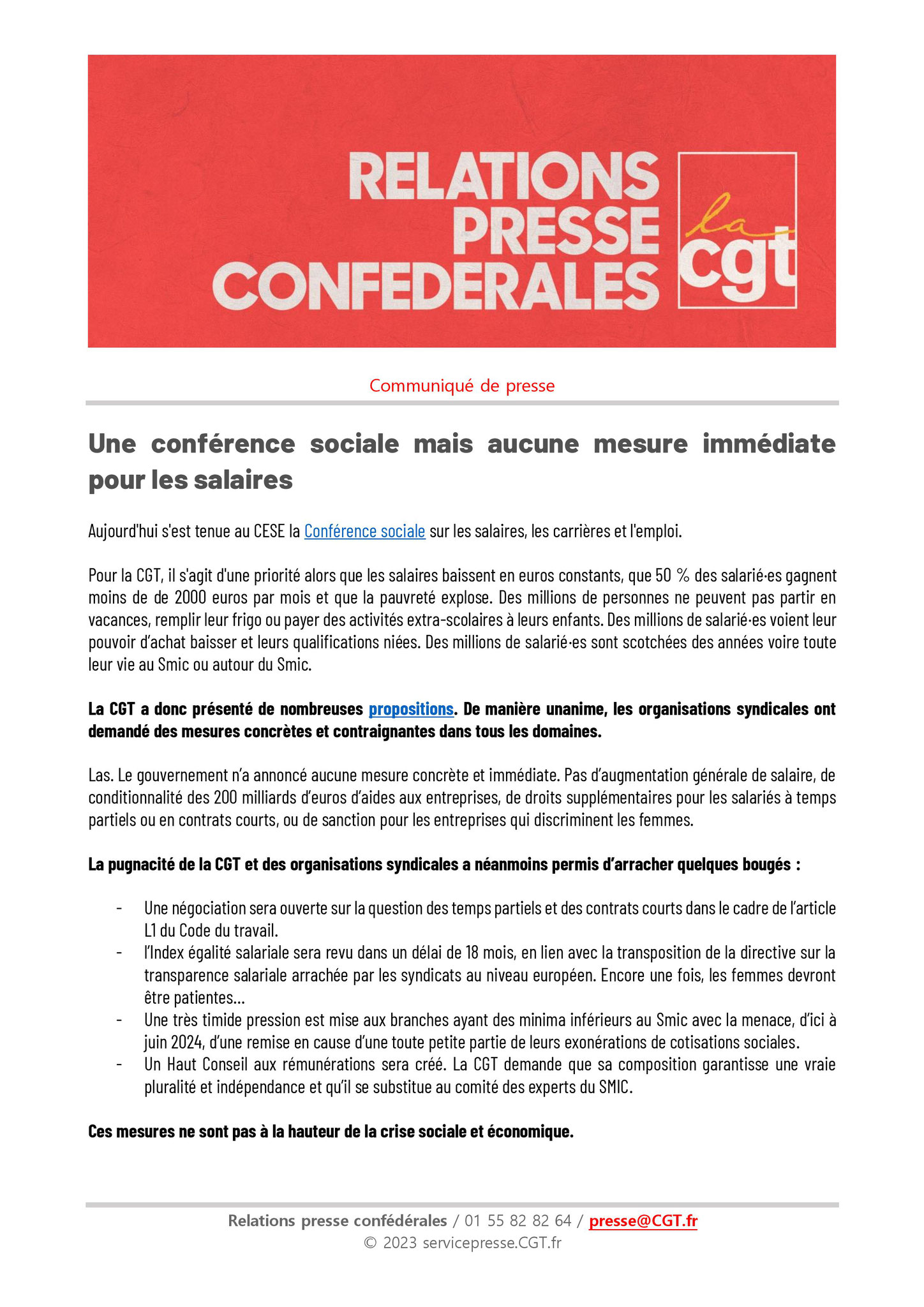 RELATIONS PRESSE CONFEDERALES

la cgt

Communiqué de presse

Une conférence sociale mais aucune mesure immédiate pour les salaires

Aujourd'hui s'est tenue au CESE la Conférence sociale sur les salaires, les carrières et l'emploi.

Pour la CGT, il s'agit d'une priorité alors que les salaires baissent en euros constants, que 50 % des salarié·es gagnent moins de de 2000 euros par mois et que la pauvreté explose. Des millions de personnes ne peuvent pas partir en vacances, remplir leur frigo ou payer des activités extra-scolaires à leurs enfants. Des millions de salarié·es voient leur pouvoir d'achat baisser et leurs qualifications niées. Des millions de salarié·es sont scotchées des années voire toute leur vie au Smic ou autour du Smic.

La CGT a donc présenté de nombreuses propositions. De manière unanime, les organisations syndicales ont demandé des mesures concrètes et contraignantes dans tous les domaines.

Las. Le gouvernement n'a annoncé aucune mesure concrète et immédiate. Pas d'augmentation générale de salaire, de conditionnalité des 200 milliards d'euros d'aides aux entreprises, de droits supplémentaires pour les salariés à temps partiels ou en contrats courts, ou de sanction pour les entreprises qui discriminent les femmes.

La pugnacité de la CGT et des organisations syndicales a néanmoins permis d'arracher quelques bougés :

- Une négociation sera ouverte sur la question des temps partiels et des contrats courts dans le cadre de l'article L1 du Code du travail.
- l'Index égalité salariale sera revu dans un délai de 18 mois, en lien avec la transposition de la directive sur la transparence salariale arrachée par les syndicats au niveau européen. Encore une fois, les femmes devront être patientes…
- Une très timide pression est mise aux branches ayant des minima inférieurs au Smic avec la menace, d'ici à juin 2024, d'une remise en cause d'une toute petite partie de leurs exonérations de cotisations sociales.
- Un Haut Conseil aux rémunérations sera créé. La CGT demande que sa composition garantisse une vraie pluralité et indépendance et qu'il se substitue au comité des experts du SMIC.

Ces mesures ne sont pas à la hauteur de la crise sociale et économique.

Relations presse confédérales / 01 55 82 82 64 / presse@CGT.fr
© 2023 servicepresse.CGT.fr